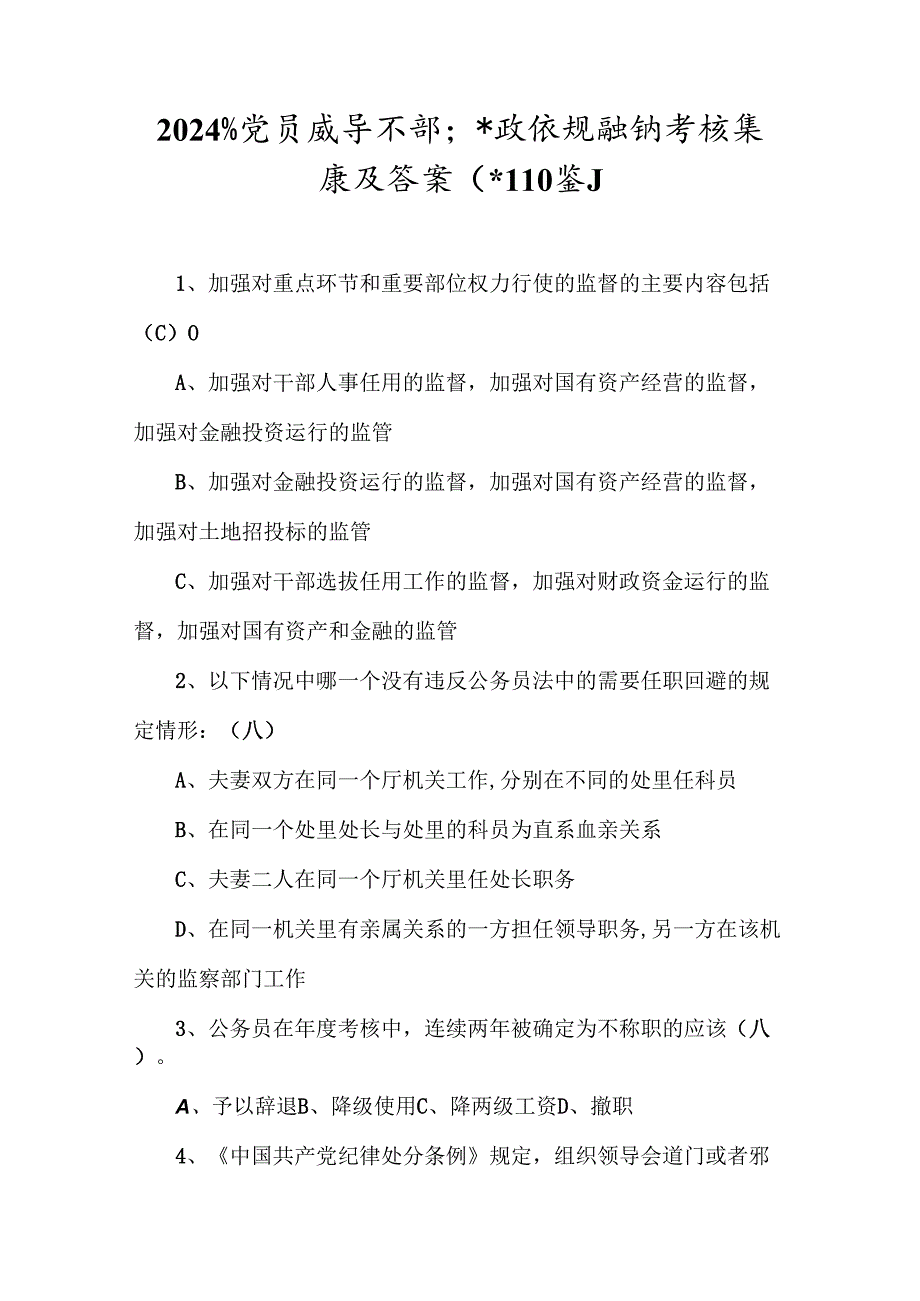 2024%党员威导不部；*政依规融钠考核集康及答案（*110鉴J

1、加强对重点环节和重要部位权力行使的监督的主要内容包括（C）0

A、加强对干部人事任用的监督，加强对国有资产经营的监督，加强对金融投资运行的监管

B、加强对金融投资运行的监督，加强对国有资产经营的监督，加强对土地招投标的监管

C、加强对干部选拔任用工作的监督，加强对财政资金运行的监督，加强对国有资产和金融的监管

2、以下情况中哪一个没有违反公务员法中的需要任职回避的规定情形：（八）

A、夫妻双方在同一个厅机关工作,分别在不同的处里任科员

B、在同一个处里处长与处里的科员为直系血亲关系

C、夫妻二人在同一个厅机关里任处长职务

D、在同一机关里有亲属关系的一方担任领导职务,另一方在该机关的监察部门工作

3、公务员在年度考核中，连续两年被确定为不称职的应该（八）。

A、予以辞退B、降级使用C、降两级工资D、撤职

4、《中国共产党纪律处分条例》规定，组织领导会道门或者邪